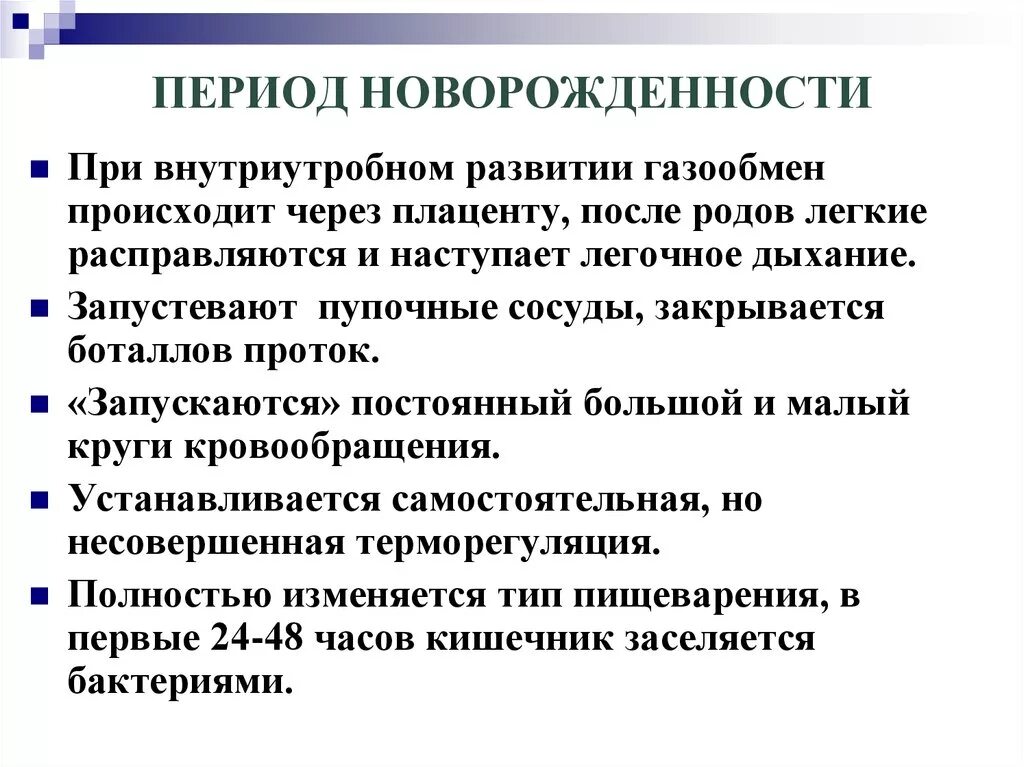 ПЕРИОД НОВОРОЖДЕННОСТИ

При внутриутробном развитии газообмен происходит через плаценту, после родов легкие расправляются и наступает легочное дыхание.

Запустевают пупочные сосуды, закрывается боталлов проток.

«Запускаются» постоянный большой и малый круги кровообращения.

Устанавливается самостоятельная, но несовершенная терморегуляция.

Полностью изменяется тип пищеварения, в первые 24-48 часов кишечник заселяется бактериями.